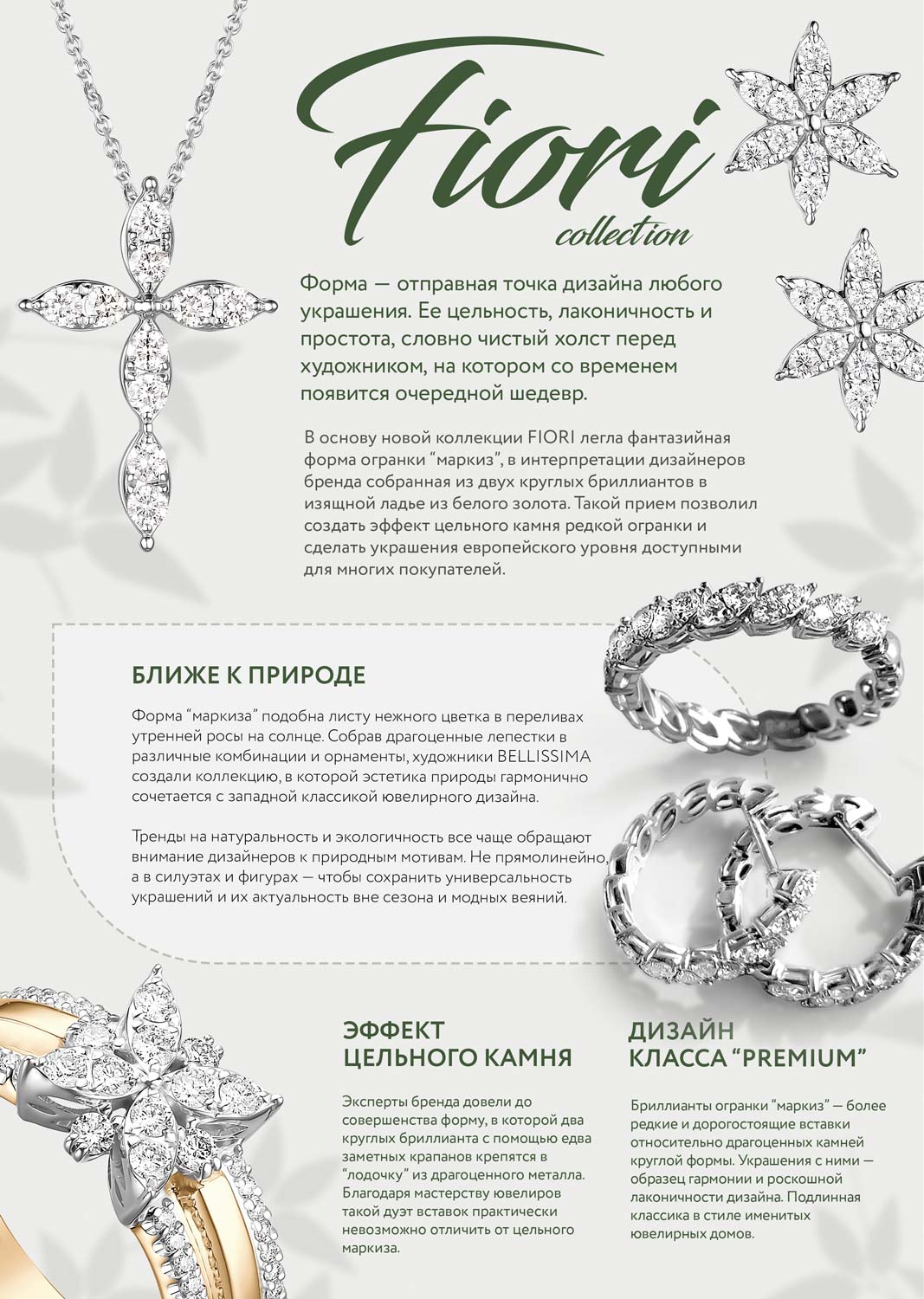 Fiori
collection

Форма — отправная точка дизайна любого украшения. Ее цельность, лаконичность и простота, словно чистый холст перед художником, на котором со временем появится очередной шедевр.

В основу новой коллекции FIORI легла фантазийная форма огранки "маркиз", в интерпретации дизайнеров бренда собранная из двух круглых бриллиантов в изящной ладье из белого золота. Такой прием позволил создать эффект цельного камня редкой огранки и сделать украшения европейского уровня доступными для многих покупателей.

БЛИЖЕ К ПРИРОДЕ

Форма "маркиза" подобна листу нежного цветка в переливах утренней росы на солнце. Собрав драгоценные лепестки в различные комбинации и орнаменты, художники BELLISSIMA создали коллекцию, в которой эстетика природы гармонично сочетается с западной классикой ювелирного дизайна.

Тренды на натуральность и экологичность все чаще обращают внимание дизайнеров к природным мотивам. Не прямолинейно, а в силуэтах и фигурах — чтобы сохранить универсальность украшений и их актуальность вне сезона и модных веяний.

ЭФФЕКТ ЦЕЛЬНОГО КАМНЯ

Эксперты бренда довели до совершенства форму, в которой два круглых бриллианта с помощью едва заметных крапанов крепятся в "лодочку" из драгоценного металла. Благодаря мастерству ювелиров такой дуэт вставок практически невозможно отличить от цельного маркиза.

ДИЗАЙН КЛАССА "PREMIUM"

Бриллианты огранки "маркиз" — более редкие и дорогостоящие вставки относительно драгоценных камней круглой формы. Украшения с ними — образец гармонии и роскошной лаконичности дизайна. Подлинная классика в стиле именитых ювелирных домов.